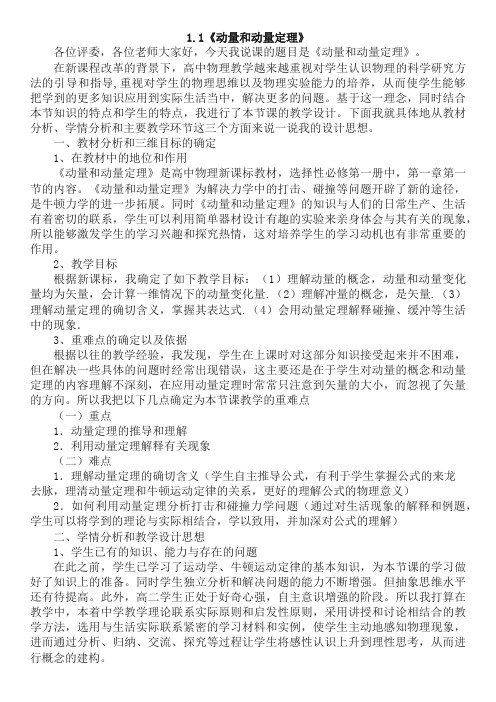 1.1《动量和动量定理》

各位评委，各位老师大家好，今天我说课的题目是《动量和动量定理》。

在新课程改革的背景下，高中物理教学越来越重视对学生认识物理的科学研究方法的引导和指导,重视对学生的物理思维以及物理实验能力的培养，从而使学生能够把学到的更多知识应用到实际生活当中，解决更多的问题。基于这一理念，同时结合本节知识的特点和学生的特点，我进行了本节课的教学设计。下面我就具体地从教材分析、学情分析和主要教学环节这三个方面来说一说我的设计思想。

一、教材分析和三维目标的确定

1、在教材中的地位和作用

《动量和动量定理》是高中物理新课标教材，选择性必修第一册中，第一章第一节的内容。《动量和动量定理》为解决力学中的打击、碰撞等问题开辟了新的途径，是牛顿力学的进一步拓展。同时《动量和动量定理》的知识与人们的日常生产、生活有着密切的联系，学生可以利用简单器材设计有趣的实验来亲身体会与其有关的现象，所以能够激发学生的学习兴趣和探究热情，这对培养学生的学习动机也有非常重要的作用。

2、教学目标

根据新课标，我确定了如下教学目标：（1）理解动量的概念，动量和动量变化量均为矢量，会计算一维情况下的动量变化量.（2）理解冲量的概念，是矢量.（3）理解动量定理的确切含义，掌握其表达式.（4）会用动量定理解释碰撞、缓冲等生活中的现象.

3、重难点的确定以及依据

根据以往的教学经验，我发现，学生在上课时对这部分知识接受起来并不困难，但在解决一些具体的问题时经常出现错误，这主要还是在于学生对动量的概念和动量定理的内容理解不深刻，在应用动量定理时常常只注意到矢量的大小，而忽视了矢量的方向。所以我把以下几点确定为本节课教学的重难点

（一）重点

1．动量定理的推导和理解

2．利用动量定理解释有关现象

（二）难点

1．理解动量定理的确切含义（学生自主推导公式，有利于学生掌握公式的来龙去脉，理清动量定理和牛顿运动定律的关系，更好的理解公式的物理意义）

2．如何利用动量定理分析打击和碰撞力学问题（通过对生活现象的解释和例题，学生可以将学到的理论与实际相结合，学以致用，并加深对公式的理解）

二、学情分析和教学设计思想

1、学生已有的知识、能力与存在的问题

在此之前，学生已学习了运动学、牛顿运动定律的基本知识，为本节课的学习做好了知识上的准备。同时学生独立分析和解决问题的能力不断增强。但抽象思维水平还有待提高。此外，高二学生正处于好奇心强，自主意识增强的阶段。所以我打算在教学中，本着中学教学理论联系实际原则和启发性原则，采用讲授和讨论相结合的教学方法，选用与生活实际联系紧密的学习材料和实例，使学生主动地感知物理现象，进而通过分析、归纳、交流、探究等过程让学生将感性认识上升到理性思考，从而进行概念的建构。